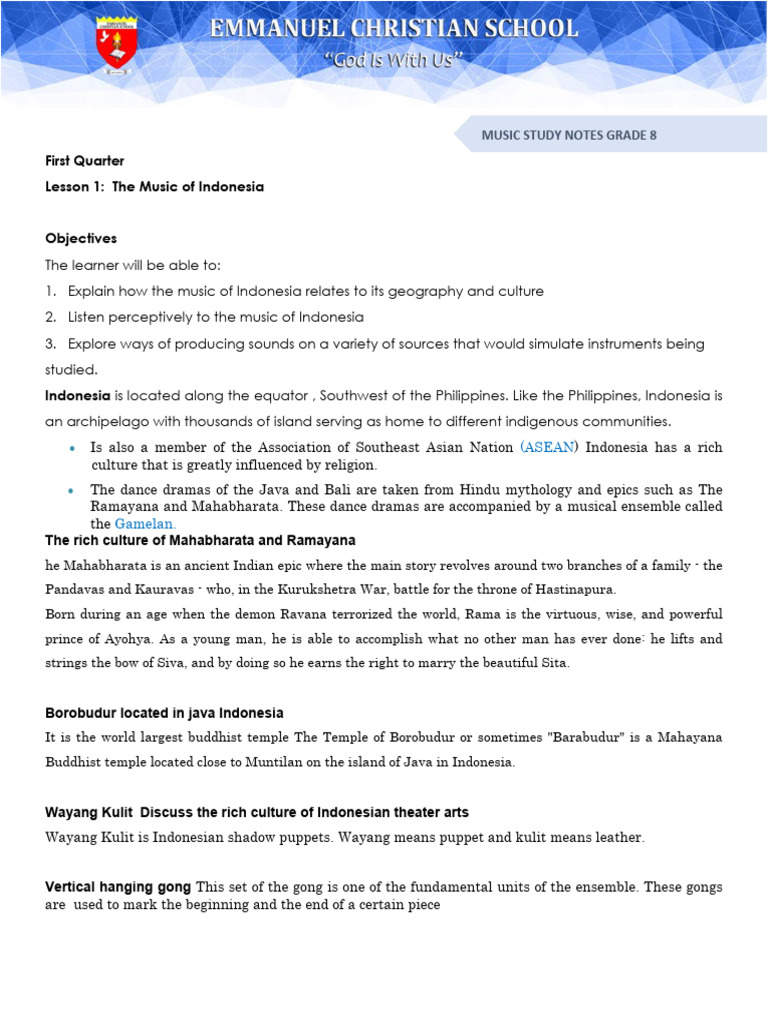 EMMANUEL CHRISTIAN SCHOOL
"God Is With Us"

MUSIC STUDY NOTES GRADE 8

First Quarter
Lesson 1: The Music of Indonesia

Objectives
The learner will be able to:
1. Explain how the music of Indonesia relates to its geography and culture
2. Listen perceptively to the music of Indonesia
3. Explore ways of producing sounds on a variety of sources that would simulate instruments being studied.

Indonesia is located along the equator , Southwest of the Philippines. Like the Philippines, Indonesia is an archipelago with thousands of island serving as home to different indigenous communities.

• Is also a member of the Association of Southeast Asian Nation (ASEAN) Indonesia has a rich culture that is greatly influenced by religion.
• The dance dramas of the Java and Bali are taken from Hindu mythology and epics such as The Ramayana and Mahabharata. These dance dramas are accompanied by a musical ensemble called the Gamelan.

The rich culture of Mahabharata and Ramayana
he Mahabharata is an ancient Indian epic where the main story revolves around two branches of a family - the Pandavas and Kauravas - who, in the Kurukshetra War, battle for the throne of Hastinapura.
Born during an age when the demon Ravana terrorized the world, Rama is the virtuous, wise, and powerful prince of Ayohya. As a young man, he is able to accomplish what no other man has ever done: he lifts and strings the bow of Siva, and by doing so he earns the right to marry the beautiful Sita.

Borobudur located in java Indonesia
It is the world largest buddhist temple The Temple of Borobudur or sometimes "Barabudur" is a Mahayana Buddhist temple located close to Muntilan on the island of Java in Indonesia.

Wayang Kulit Discuss the rich culture of Indonesian theater arts
Wayang Kulit is Indonesian shadow puppets. Wayang means puppet and kulit means leather.

Vertical hanging gong This set of the gong is one of the fundamental units of the ensemble. These gongs are used to mark the beginning and the end of a certain piece